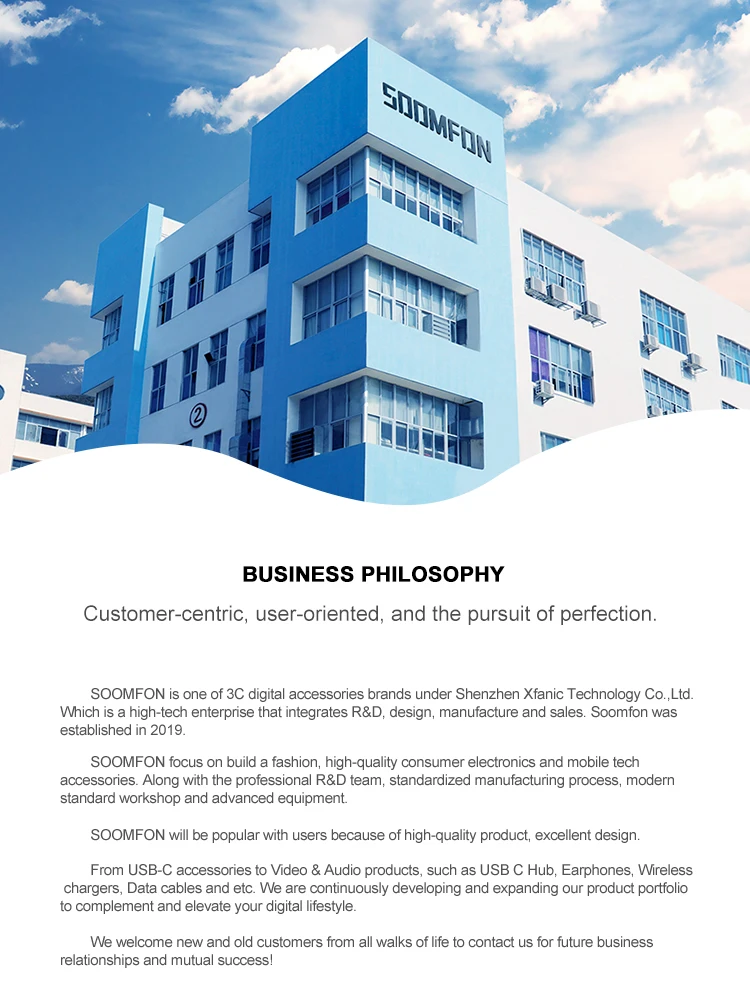 SOOMFON

2

BUSINESS PHILOSOPHY

Customer-centric, user-oriented, and the pursuit of perfection.

SOOMFON is one of 3C digital accessories brands under Shenzhen Xfanic Technology Co.,Ltd. Which is a high-tech enterprise that integrates R&D, design, manufacture and sales. Soomfon was established in 2019.

SOOMFON focus on build a fashion, high-quality consumer electronics and mobile tech accessories. Along with the professional R&D team, standardized manufacturing process, modern standard workshop and advanced equipment.

SOOMFON will be popular with users because of high-quality product, excellent design.

From USB-C accessories to Video & Audio products, such as USB C Hub, Earphones, Wireless chargers, Data cables and etc. We are continuously developing and expanding our product portfolio to complement and elevate your digital lifestyle.

We welcome new and old customers from all walks of life to contact us for future business relationships and mutual success!